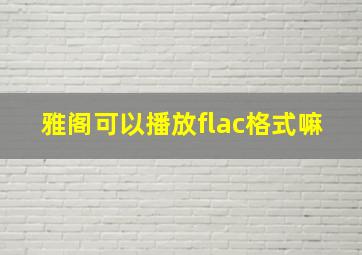 雅阁可以播放flac格式嘛